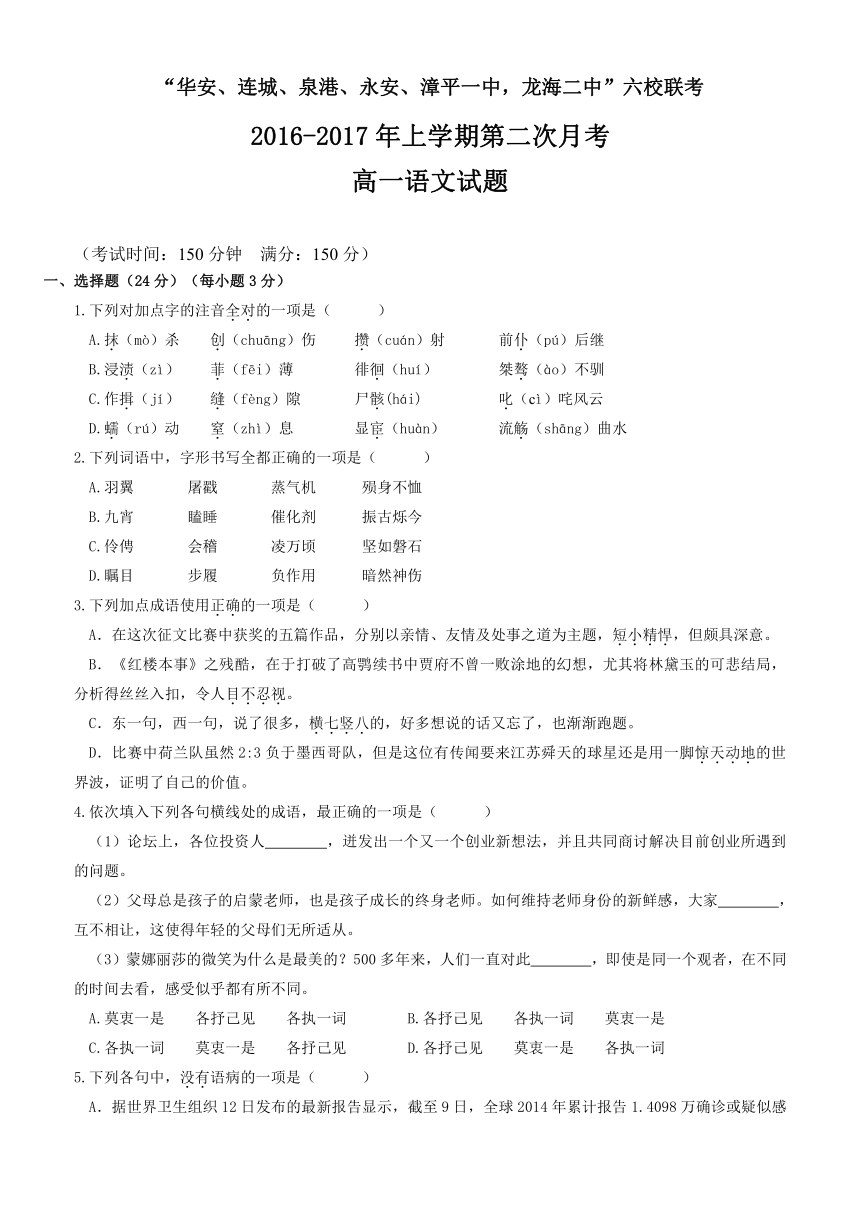 “华安、连城、泉港、永安、漳平一中，龙海二中”六校联考

2016-2017 年上学期第二次月考

高一语文试题

（考试时间：150 分钟 满分：150 分）

一、选择题（24 分）（每小题 3 分）

1.下列对加点字的注音全对的一项是（ ）

A.抹（mò）杀 创（chuāng）伤 攒（cuán）射 前仆（pú）后继

B.浸渍（zì） 菲（fēi）薄 徘徊（huí） 桀骜（ào）不驯

C.作揖（jí） 缝（fèng）隙 尸骸(hái) 叱（cì）咤风云

D.蠕（rú）动 窒（zhì）息 显宦（huàn） 流觞（shāng）曲水

2.下列词语中，字形书写全都正确的一项是（ ）

A.羽翼 屠戳 蒸气机 殒身不恤

B.九宵 瞌睡 催化剂 振古烁今

C.伶俜 会稽 凌万顷 坚如磐石

D.瞩目 步履 负作用 暗然神伤

3.下列加点成语使用正确的一项是（ ）

A．在这次征文比赛中获奖的五篇作品，分别以亲情、友情及处事之道为主题，短小精悍，但颇具深意。

B．《红楼本事》之残酷，在于打破了高鹗续书中贾府不曾一败涂地的幻想，尤其将林黛玉的可悲结局，分析得丝丝入扣，令人目不忍视。

C．东一句，西一句，说了很多，横七竖八的，好多想说的话又忘了，也渐渐跑题。

D．比赛中荷兰队虽然 2:3 负于墨西哥队，但是这位有传闻要来江苏舜天的球星还是用一脚惊天动地的世界波，证明了自己的价值。

4.依次填入下列各句横线处的成语，最正确的一项是（ ）

（1）论坛上，各位投资人________，迸发出一个又一个创业新想法，并且共同商讨解决目前创业所遇到的问题。

（2）父母总是孩子的启蒙老师，也是孩子成长的终身老师。如何维持老师身份的新鲜感，大家________，互不相让，这使得年轻的父母们无所适从。

（3）蒙娜丽莎的微笑为什么是最美的？500 多年来，人们一直对此________，即使是同一个观者，在不同的时间去看，感受似乎都有所不同。

A.莫衷一是 各抒己见 各执一词 B.各抒己见 各执一词 莫衷一是

C.各执一词 莫衷一是 各抒己见 D.各抒己见 莫衷一是 各执一词

5.下列各句中，没有语病的一项是（ ）

A．据世界卫生组织 12 日发布的最新报告显示，截至 9 日，全球 2014 年累计报告 1.4098 万确诊或疑似感